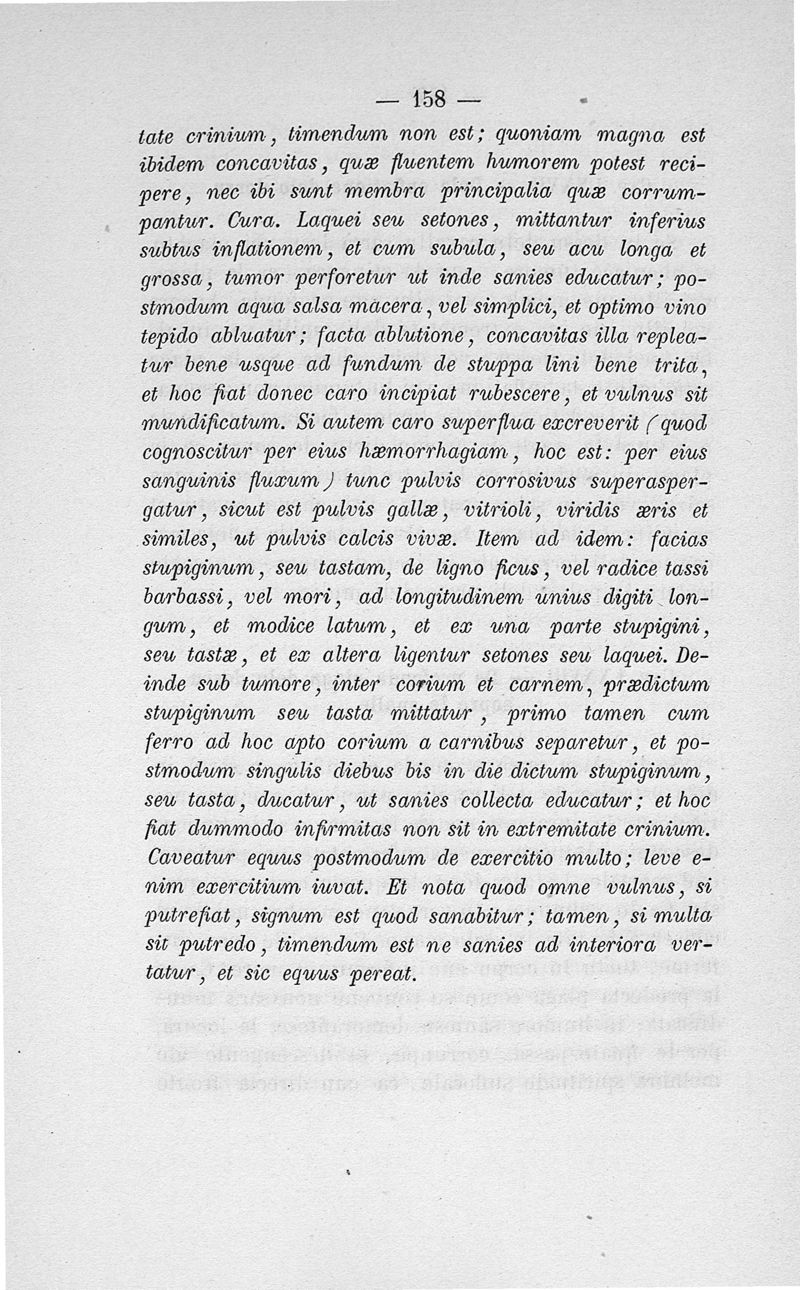 — 158 —

tate crinium, timendum non est; quoniam magna est ibidem concavitas, quæ fluentem humorem potest recipere, nec ibi sunt membra principalia quæ corrumpantur. Cura. Laquei seu setones, mittantur inferius subtus inflationem, et cum subula, seu acu longa et grossa, tumor perforetur ut inde sanies educatur; postmodum aqua salsa macera, vel simplici, et optimo vino tepido abluatur; facta ablutione, concavitas illa repleatur bene usque ad fundum de stuppa lini bene trita, et hoc fiat donec caro incipiat rubescere, et vulnus sit mundificatum. Si autem caro superflua excreverit (quod cognoscitur per eius hæmorrhagiam, hoc est: per eius sanguinis fluxum) tunc pulvis corrosivus superaspergatur, sicut est pulvis gallæ, vitrioli, viridis æris et similes, ut pulvis calcis vivæ. Item ad idem: facias stupiginum, seu tastam, de ligno ficus, vel radice tassi barbassi, vel mori, ad longitudinem unius digiti longum, et modice latum, et ex una parte stupigini, seu tastæ, et ex altera ligentur setones seu laquei. Deinde sub tumore, inter corium et carnem, prædictum stupiginum seu tasta mittatur, primo tamen cum ferro ad hoc apto corium a carnibus separetur, et postmodum singulis diebus bis in die dictum stupiginum, seu tasta, ducatur, ut sanies collecta educatur; et hoc fiat dummodo infirmitas non sit in extremitate crinium. Caveatur equus postmodum de exercitio multo; leve enim exercitium iuvat. Et nota quod omne vulnus, si putrefiat, signum est quod sanabitur; tamen, si multa sit putredo, timendum est ne sanies ad interiora vertatur, et sic equus pereat.